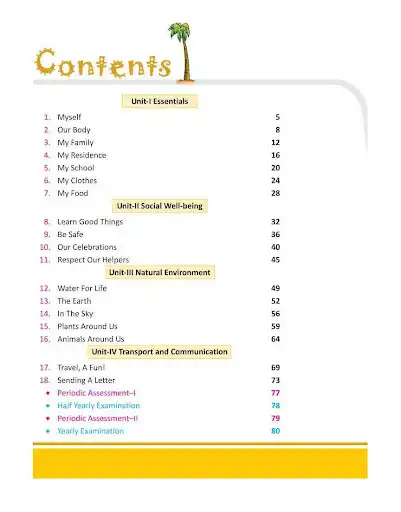 Contents

Unit-I Essentials

1. Myself 5
2. Our Body 8
3. My Family 12
4. My Residence 16
5. My School 20
6. My Clothes 24
7. My Food 28

Unit-II Social Well-being

8. Learn Good Things 32
9. Be Safe 36
10. Our Celebrations 40
11. Respect Our Helpers 45

Unit-III Natural Environment

12. Water For Life 49
13. The Earth 52
14. In The Sky 56
15. Plants Around Us 59
16. Animals Around Us 64

Unit-IV Transport and Communication

17. Travel, A Fun! 69
18. Sending A Letter 73
• Periodic Assessment–I 77
• Half Yearly Examination 78
• Periodic Assessment–II 79
• Yearly Examination 80